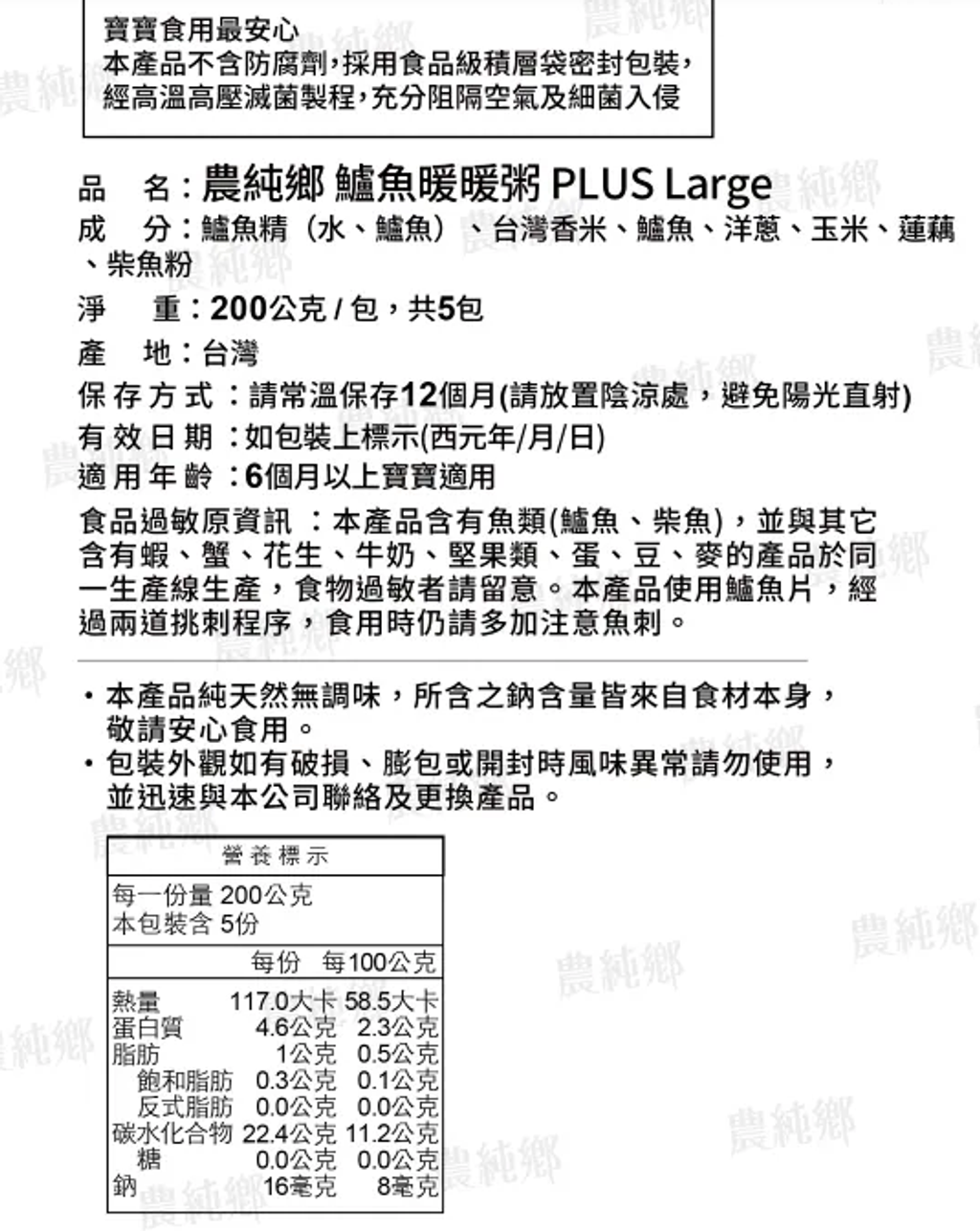 寶寶食用最安心
本產品不含防腐劑，採用食品級積層袋密封包裝，經高溫高壓滅菌製程，充分阻隔空氣及細菌入侵

品　名：農純鄉 鱸魚暖暖粥 PLUS Large
成　分：鱸魚精（水、鱸魚）、台灣香米、鱸魚、洋蔥、玉米、蓮藕、柴魚粉
淨　重：200公克 / 包，共5包
產　地：台灣
保存方式：請常溫保存12個月(請放置陰涼處，避免陽光直射)
有效日期：如包裝上標示(西元年/月/日)
適用年齡：6個月以上寶寶適用
食品過敏原資訊：本產品含有魚類(鱸魚、柴魚)，並與其它含有蝦、蟹、花生、牛奶、堅果類、蛋、豆、麥的產品於同一生產線生產，食物過敏者請留意。本產品使用鱸魚片，經過兩道挑刺程序，食用時仍請多加注意魚刺。

・本產品純天然無調味，所含之鈉含量皆來自食材本身，敬請安心食用。
・包裝外觀如有破損、膨包或開封時風味異常請勿使用，並迅速與本公司聯絡及更換產品。

營養標示
每一份量 200公克
本包裝含 5份

| | 每份 | 每100公克 |
|---|---|---|
| 熱量 | 117.0大卡 | 58.5大卡 |
| 蛋白質 | 4.6公克 | 2.3公克 |
| 脂肪 | 1公克 | 0.5公克 |
| 飽和脂肪 | 0.3公克 | 0.1公克 |
| 反式脂肪 | 0.0公克 | 0.0公克 |
| 碳水化合物 | 22.4公克 | 11.2公克 |
| 糖 | 0.0公克 | 0.0公克 |
| 鈉 | 16毫克 | 8毫克 |

農純鄉